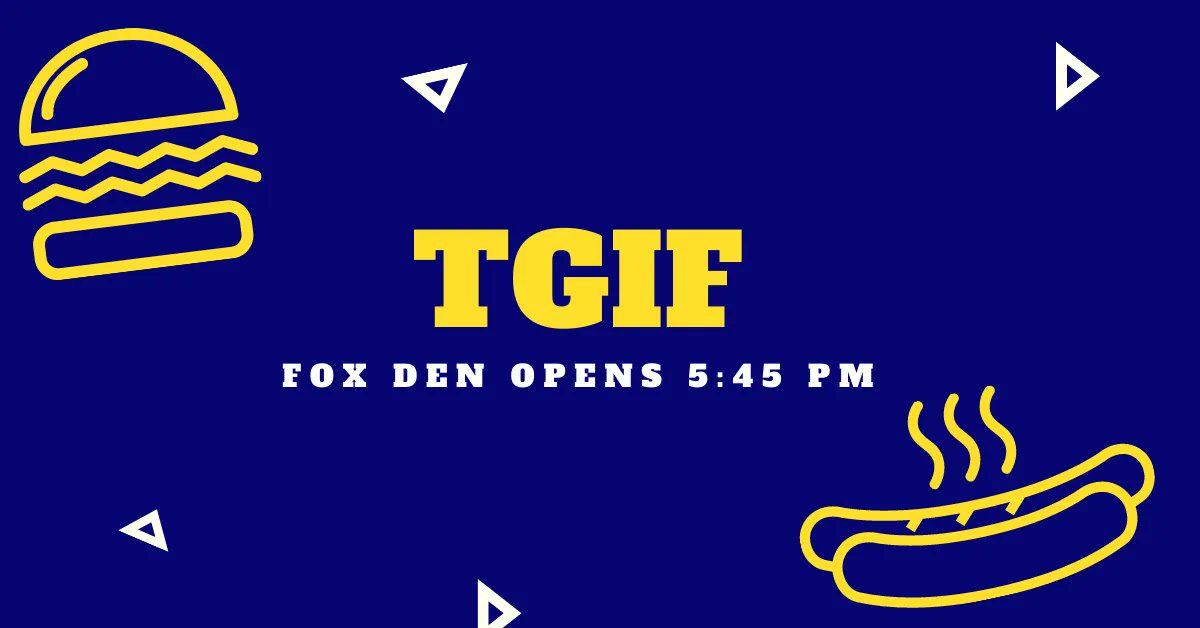 TGIF

FOX DEN OPENS 5:45 PM